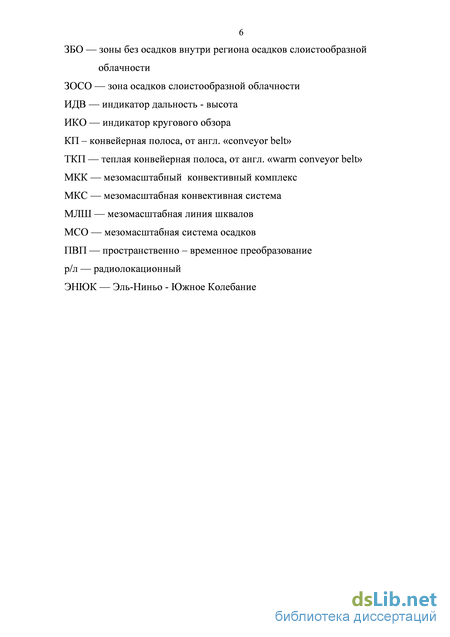 6

ЗБО — зоны без осадков внутри региона осадков слоистообразной облачности

ЗОСО — зона осадков слоистообразной облачности

ИДВ — индикатор дальность - высота

ИКО — индикатор кругового обзора

КП – конвейерная полоса, от англ. «conveyor belt»

ТКП — теплая конвейерная полоса, от англ. «warm conveyor belt»

МКК — мезомасштабный конвективный комплекс

МКС — мезомасштабная конвективная система

МЛШ — мезомасштабная линия шквалов

МСО — мезомасштабная система осадков

ПВП — пространственно – временное преобразование

р/л — радиолокационный

ЭНЮК — Эль-Ниньо - Южное Колебание

dsLib.net
библиотека диссертаций